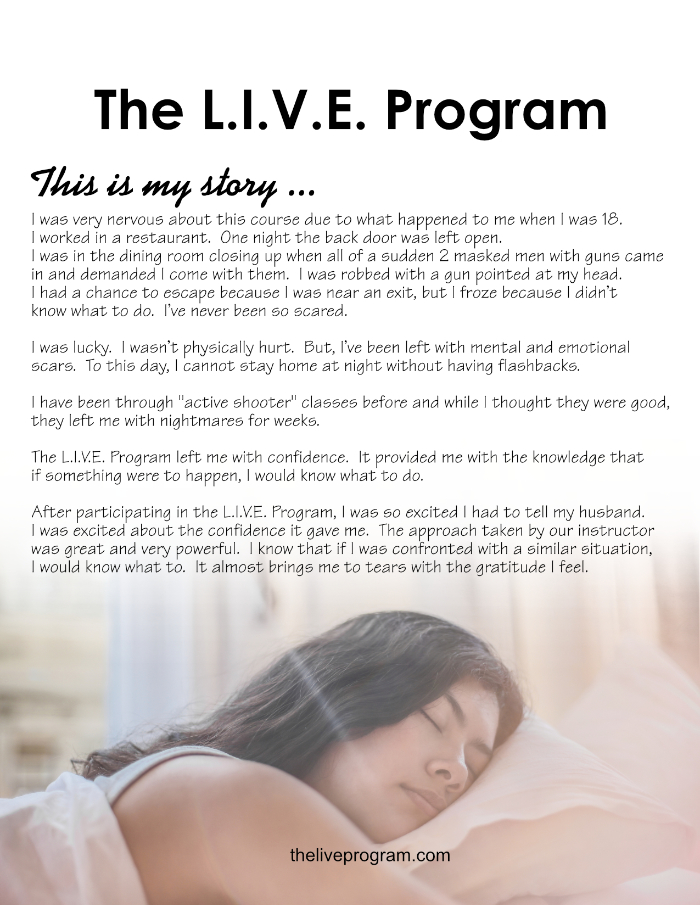 The L.I.V.E. Program

This is my story ...

I was very nervous about this course due to what happened to me when I was 18. I worked in a restaurant. One night the back door was left open. I was in the dining room closing up when all of a sudden 2 masked men with guns came in and demanded I come with them. I was robbed with a gun pointed at my head. I had a chance to escape because I was near an exit, but I froze because I didn't know what to do. I've never been so scared.

I was lucky. I wasn't physically hurt. But, I've been left with mental and emotional scars. To this day, I cannot stay home at night without having flashbacks.

I have been through "active shooter" classes before and while I thought they were good, they left me with nightmares for weeks.

The L.I.V.E. Program left me with confidence. It provided me with the knowledge that if something were to happen, I would know what to do.

After participating in the L.I.V.E. Program, I was so excited I had to tell my husband. I was excited about the confidence it gave me. The approach taken by our instructor was great and very powerful. I know that if I was confronted with a similar situation, I would know what to. It almost brings me to tears with the gratitude I feel.

theliveprogram.com